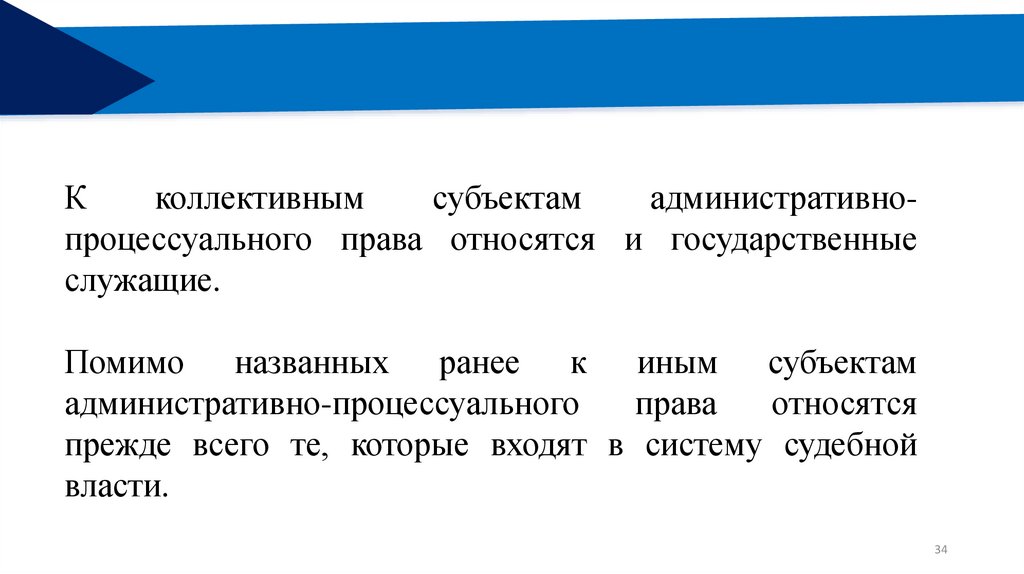 К коллективным субъектам административно-процессуального права относятся и государственные служащие.

Помимо названных ранее к иным субъектам административно-процессуального права относятся прежде всего те, которые входят в систему судебной власти.

34